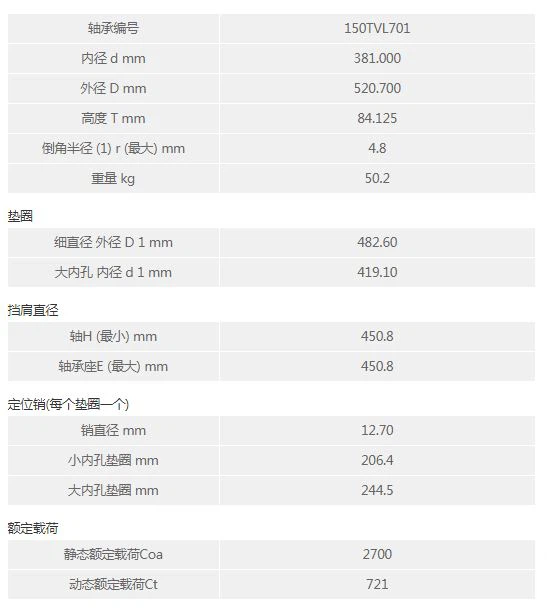 | 轴承编号 | 150TVL701 |
|---|---|
| 内径 d mm | 381.000 |
| 外径 D mm | 520.700 |
| 高度 T mm | 84.125 |
| 倒角半径 (1) r (最大) mm | 4.8 |
| 重量 kg | 50.2 |

垫圈

| 细直径 外径 D 1 mm | 482.60 |
|---|---|
| 大内孔 内径 d 1 mm | 419.10 |

挡肩直径

| 轴H (最小) mm | 450.8 |
|---|---|
| 轴承座E (最大) mm | 450.8 |

定位销(每个垫圈一个)

| 销直径 mm | 12.70 |
|---|---|
| 小内孔垫圈 mm | 206.4 |
| 大内孔垫圈 mm | 244.5 |

额定载荷

| 静态额定载荷Coa | 2700 |
|---|---|
| 动态额定载荷Ct | 721 |